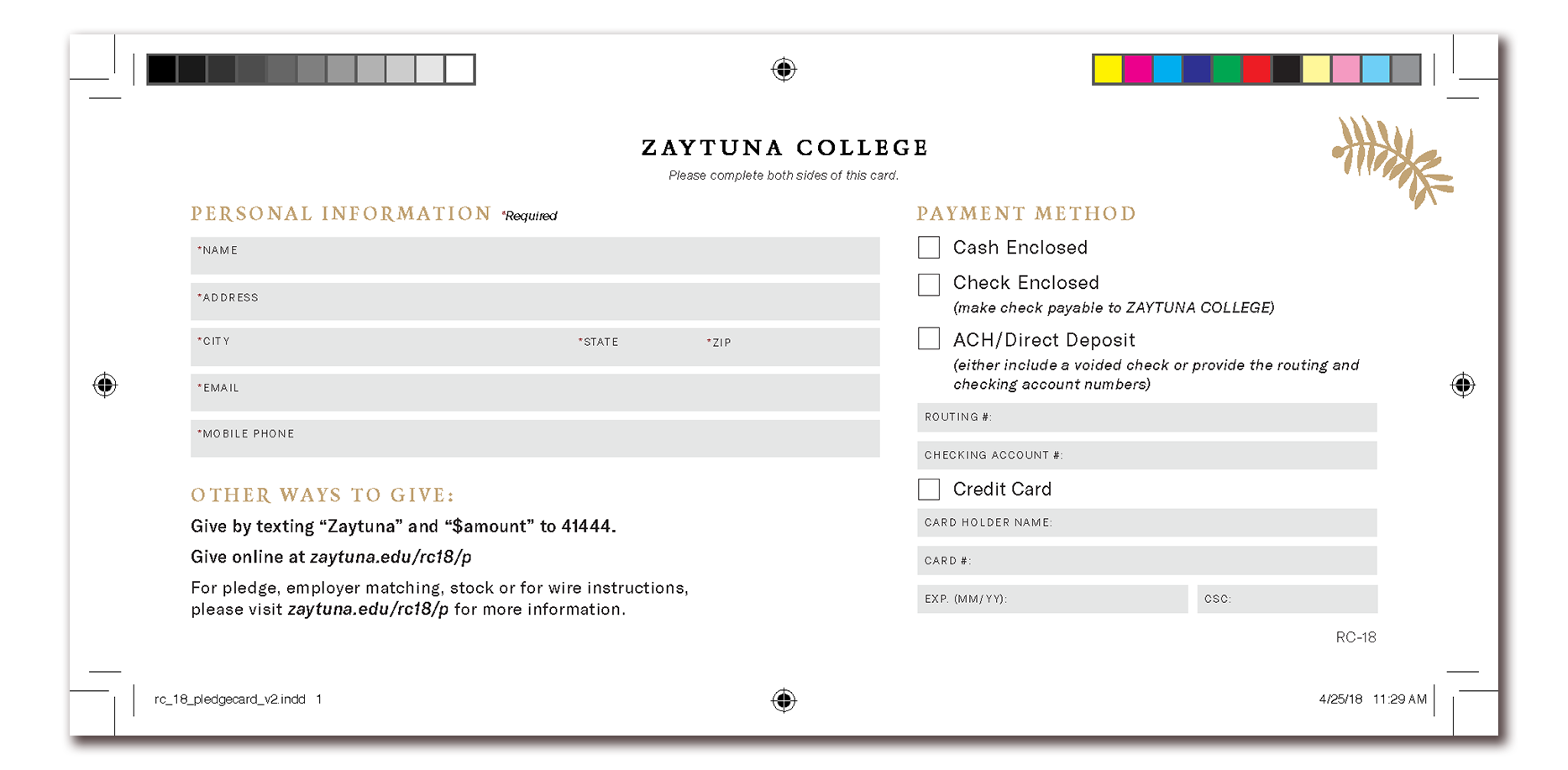 ZAYTUNA COLLEGE

Please complete both sides of this card.

PERSONAL INFORMATION *Required

*NAME

*ADDRESS

*CITY *STATE *ZIP

*EMAIL

*MOBILE PHONE

OTHER WAYS TO GIVE:

Give by texting “Zaytuna” and “$amount” to 41444.

Give online at zaytuna.edu/rc18/p

For pledge, employer matching, stock or for wire instructions, please visit zaytuna.edu/rc18/p for more information.

PAYMENT METHOD

Cash Enclosed

Check Enclosed
(make check payable to ZAYTUNA COLLEGE)

ACH/Direct Deposit
(either include a voided check or provide the routing and checking account numbers)

ROUTING #:

CHECKING ACCOUNT #:

Credit Card

CARD HOLDER NAME:

CARD #:

EXP. (MM/YY):

CSC:

RC-18

rc_18_pledgecard_v2.indd 1

4/25/18 11:29 AM